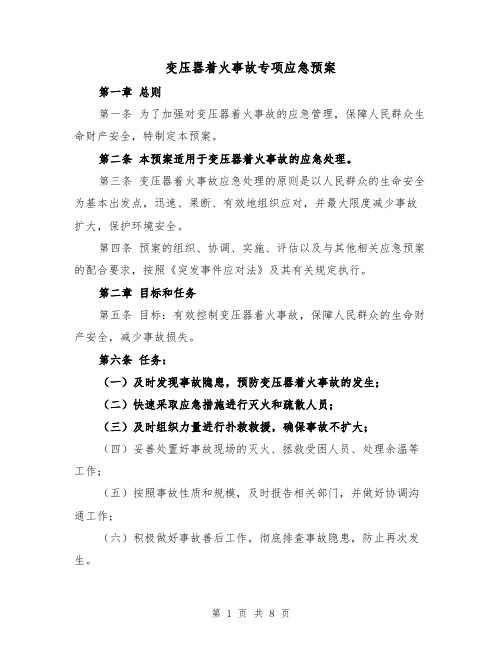 变压器着火事故专项应急预案

第一章 总则

第一条 为了加强对变压器着火事故的应急管理，保障人民群众生命财产安全，特制定本预案。

第二条 本预案适用于变压器着火事故的应急处理。

第三条 变压器着火事故应急处理的原则是以人民群众的生命安全为基本出发点，迅速、果断、有效地组织应对，并最大限度减少事故扩大，保护环境安全。

第四条 预案的组织、协调、实施、评估以及与其他相关应急预案的配合要求，按照《突发事件应对法》及其有关规定执行。

第二章 目标和任务

第五条 目标：有效控制变压器着火事故，保障人民群众的生命财产安全，减少事故损失。

第六条 任务：

（一）及时发现事故隐患，预防变压器着火事故的发生；

（二）快速采取应急措施进行灭火和疏散人员；

（三）及时组织力量进行扑救救援，确保事故不扩大；

（四）妥善处置好事故现场的灭火、拯救受困人员、处理余温等工作；

（五）按照事故性质和规模，及时报告相关部门，并做好协调沟通工作；

（六）积极做好事故善后工作，彻底排查事故隐患，防止再次发生。

第 1 页 共 8 页